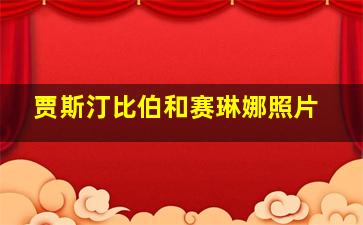 贾斯汀比伯和赛琳娜照片